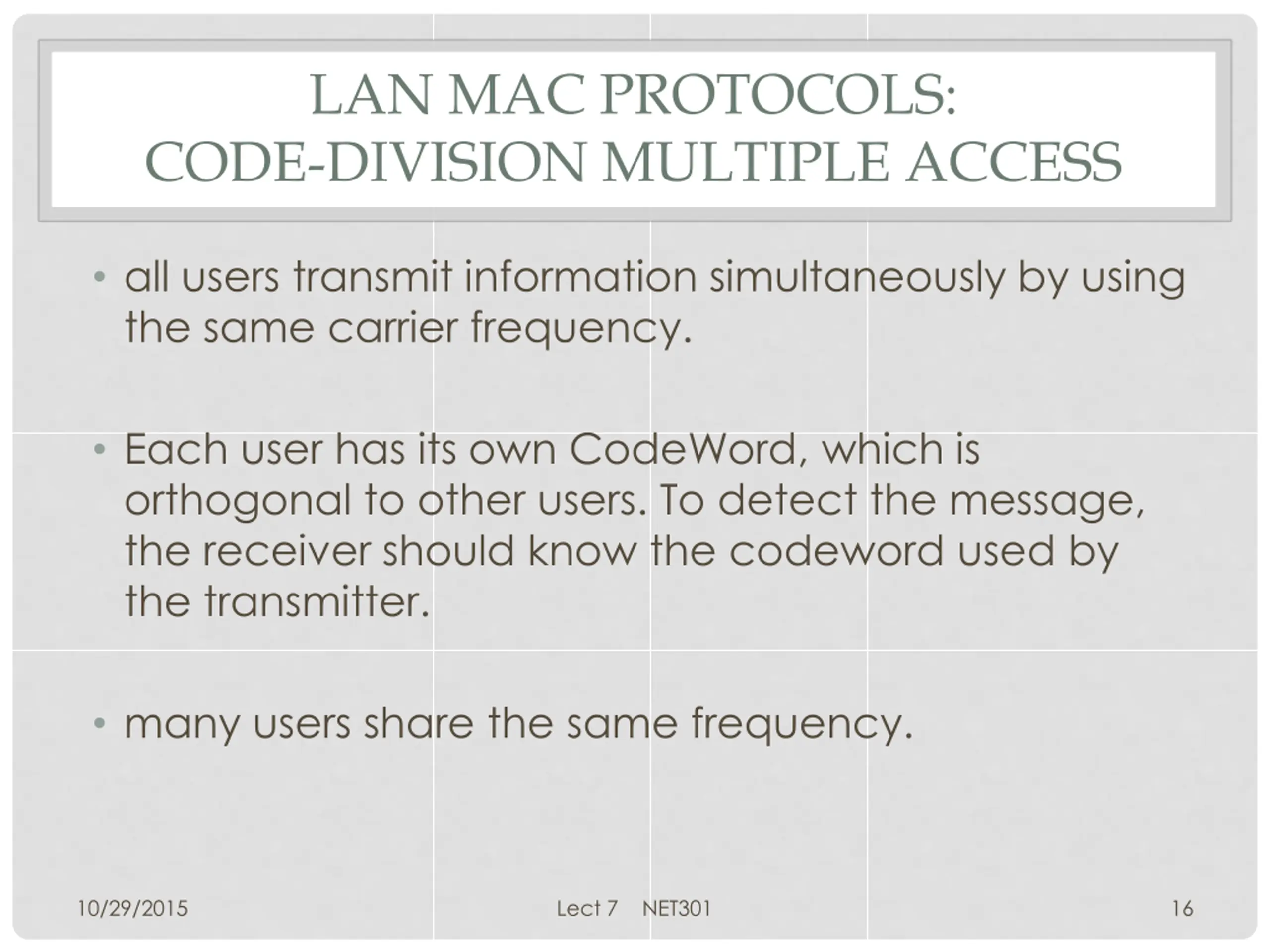 LAN MAC PROTOCOLS:
CODE-DIVISION MULTIPLE ACCESS

• all users transmit information simultaneously by using the same carrier frequency.

• Each user has its own CodeWord, which is orthogonal to other users. To detect the message, the receiver should know the codeword used by the transmitter.

• many users share the same frequency.

10/29/2015

Lect 7 NET301

16